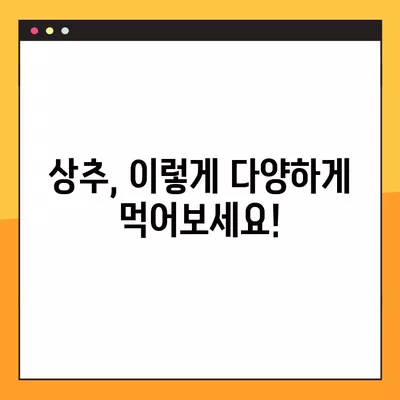 상추, 이렇게 다양하게 먹어보세요!